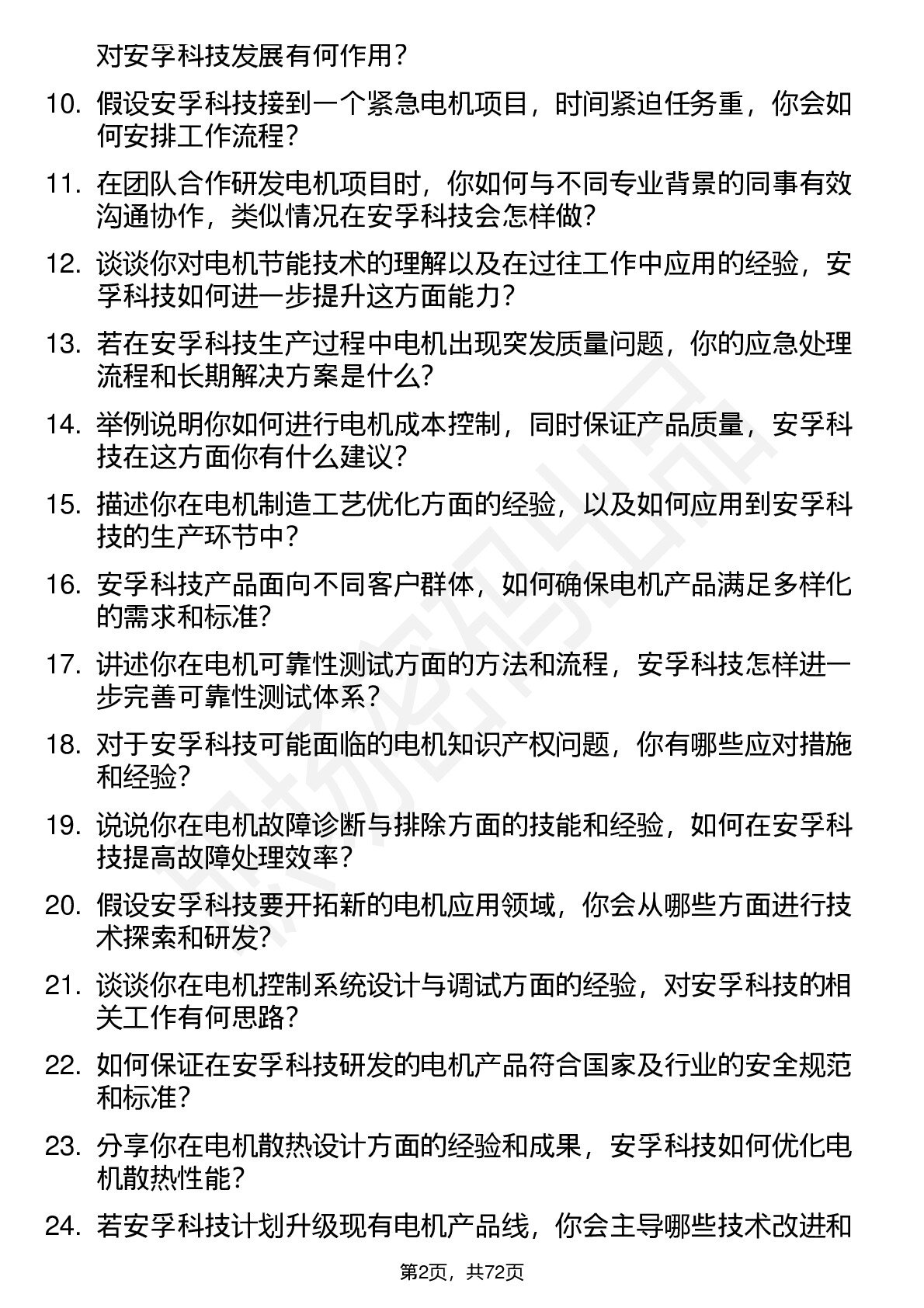 对安孚科技发展有何作用？

10. 假设安孚科技接到一个紧急电机项目，时间紧迫任务重，你会如何安排工作流程？

11. 在团队合作研发电机项目时，你如何与不同专业背景的同事有效沟通协作，类似情况在安孚科技会怎样做？

12. 谈谈你对电机节能技术的理解以及在过往工作中应用的经验，安孚科技如何进一步提升这方面能力？

13. 若在安孚科技生产过程中电机出现突发质量问题，你的应急处理流程和长期解决方案是什么？

14. 举例说明你如何进行电机成本控制，同时保证产品质量，安孚科技在这方面你有什么建议？

15. 描述你在电机制造工艺优化方面的经验，以及如何应用到安孚科技的生产环节中？

16. 安孚科技产品面向不同客户群体，如何确保电机产品满足多样化的需求和标准？

17. 讲述你在电机可靠性测试方面的方法和流程，安孚科技怎样进一步完善可靠性测试体系？

18. 对于安孚科技可能面临的电机知识产权问题，你有哪些应对措施和经验？

19. 说说你在电机故障诊断与排除方面的技能和经验，如何在安孚科技提高故障处理效率？

20. 假设安孚科技要开拓新的电机应用领域，你会从哪些方面进行技术探索和研发？

21. 谈谈你在电机控制系统设计与调试方面的经验，对安孚科技的相关工作有何思路？

22. 如何保证在安孚科技研发的电机产品符合国家及行业的安全规范和标准？

23. 分享你在电机散热设计方面的经验和成果，安孚科技如何优化电机散热性能？

24. 若安孚科技计划升级现有电机产品线，你会主导哪些技术改进和

第2页，共72页